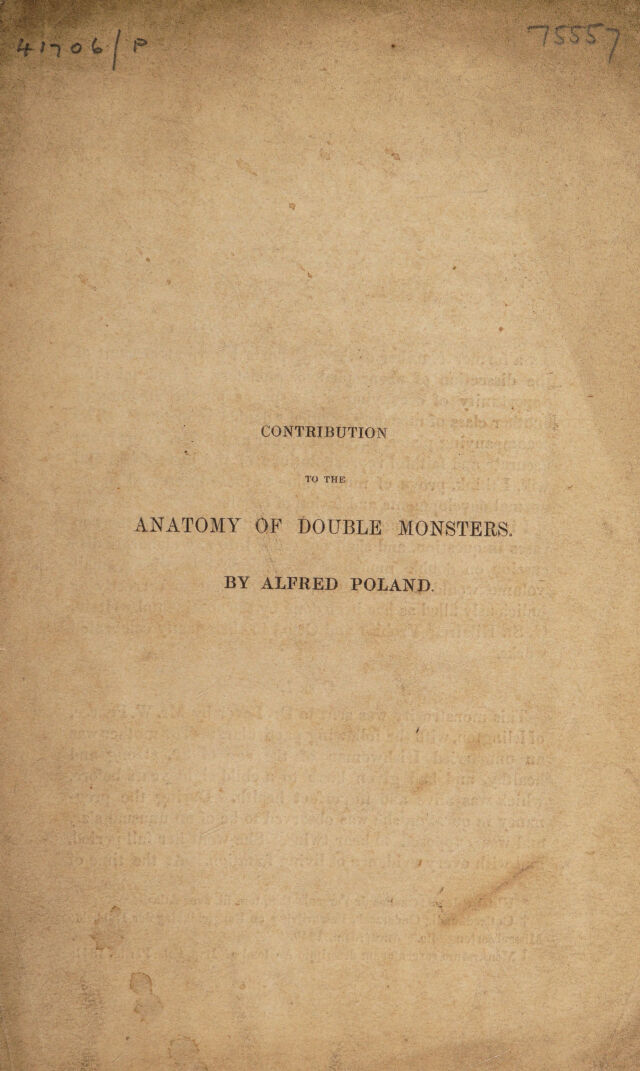 41706/P

75557

CONTRIBUTION

TO THE

ANATOMY OF DOUBLE MONSTERS.

BY ALFRED POLAND.